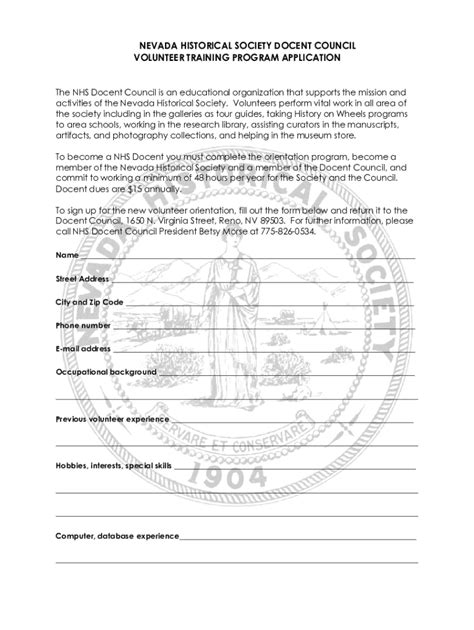 NEVADA HISTORICAL SOCIETY DOCENT COUNCIL
VOLUNTEER TRAINING PROGRAM APPLICATION

The NHS Docent Council is an educational organization that supports the mission and activities of the Nevada Historical Society. Volunteers perform vital work in all area of the society including in the galleries as tour guides, taking History on Wheels programs to area schools, working in the research library, assisting curators in the manuscripts, artifacts, and photography collections, and helping in the museum store.

To become a NHS Docent you must complete the orientation program, become a member of the Nevada Historical Society and a member of the Docent Council, and commit to working a minimum of 48 hours per year for the Society and the Council. Docent dues are $15 annually.

To sign up for the new volunteer orientation, fill out the form below and return it to the Docent Council, 1650 N. Virginia Street, Reno, NV 89503. For further information, please call NHS Docent Council President Betsy Morse at 775-826-0534.

Name

Street Address

City and Zip Code

Phone number

E-mail address

Occupational background

Previous volunteer experience

Hobbies, interests, special skills

Computer, database experience

NEVADA HISTORICAL SOCIETY
SERVARE ET CONSERVARE
1904